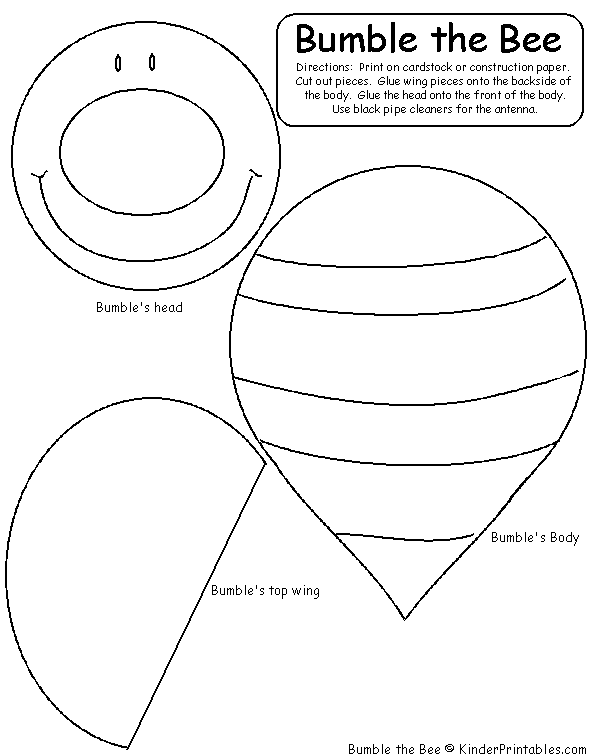 Bumble the Bee

Directions: Print on cardstock or construction paper. Cut out pieces. Glue wing pieces onto the backside of the body. Glue the head onto the front of the body. Use black pipe cleaners for the antenna.

Bumble's head

Bumble's Body

Bumble's top wing

Bumble the Bee © KinderPrintables.com